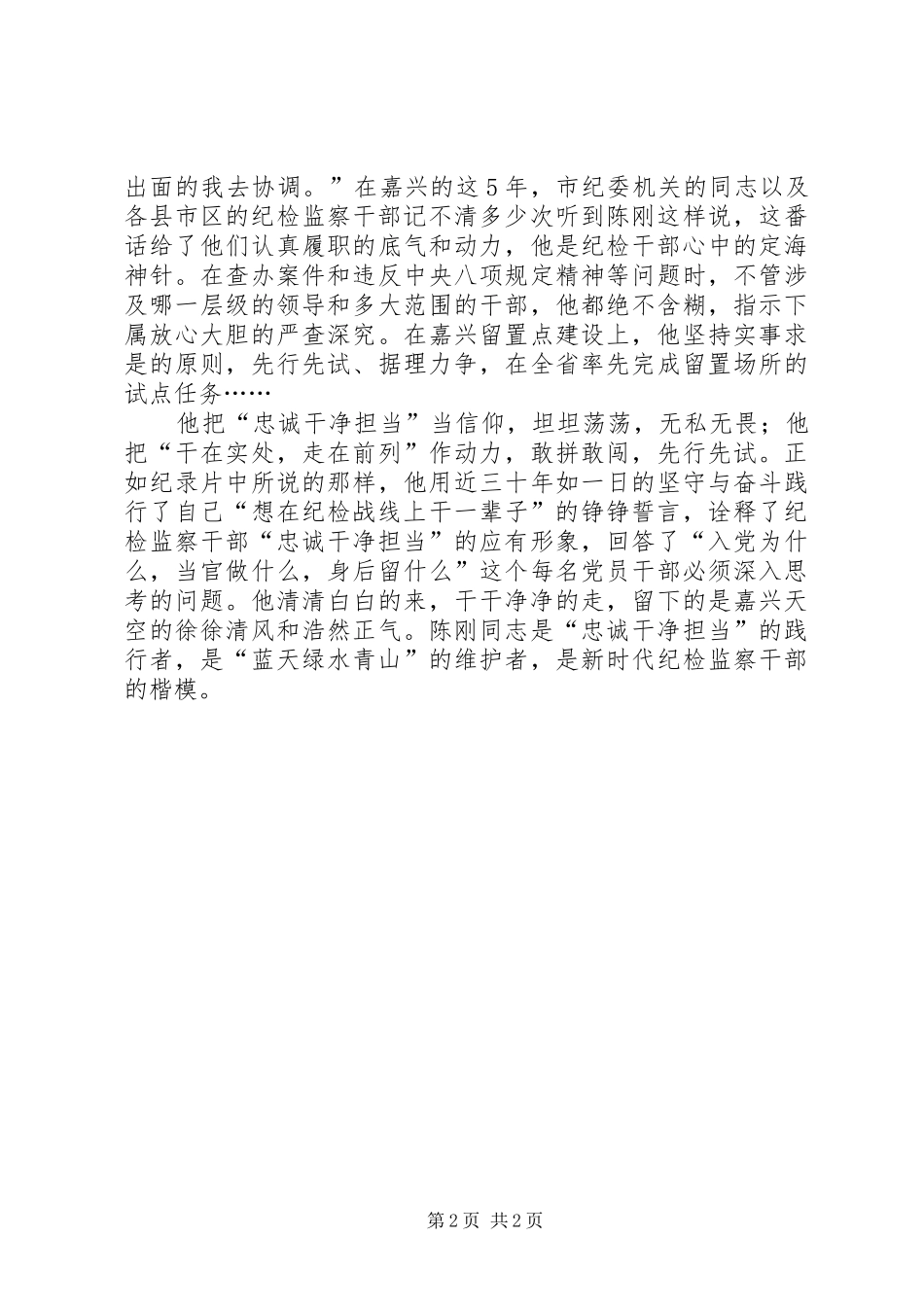 出面的我去协调。”在嘉兴的这5年，市纪委机关的同志以及各县市区的纪检监察干部记不清多少次听到陈刚这样说，这番话给了他们认真履职的底气和动力，他是纪检干部心中的定海神针。在查办案件和违反中央八项规定精神等问题时，不管涉及哪一层级的领导和多大范围的干部，他都绝不含糊，指示下属放心大胆的严查深究。在嘉兴留置点建设上，他坚持实事求是的原则，先行先试、据理力争，在全省率先完成留置场所的试点任务……

他把“忠诚干净担当”当信仰，坦坦荡荡，无私无畏；他把“干在实处，走在前列”作动力，敢拼敢闯，先行先试。正如纪录片中所说的那样，他用近三十年如一日的坚守与奋斗践行了自己“想在纪检战线上干一辈子”的铮铮誓言，诠释了纪检监察干部“忠诚干净担当”的应有形象，回答了“入党为什么，当官做什么，身后留什么”这个每名党员干部必须深入思考的问题。他清清白白的来，干干净净的走，留下的是嘉兴天空的徐徐清风和浩然正气。陈刚同志是“忠诚干净担当”的践行者，是“蓝天绿水青山”的维护者，是新时代纪检监察干部的楷模。

第2页 共2页